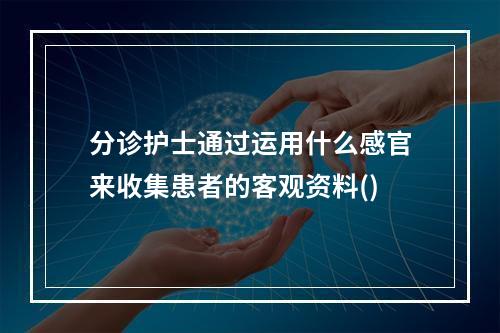 分诊护士通过运用什么感官来收集患者的客观资料()